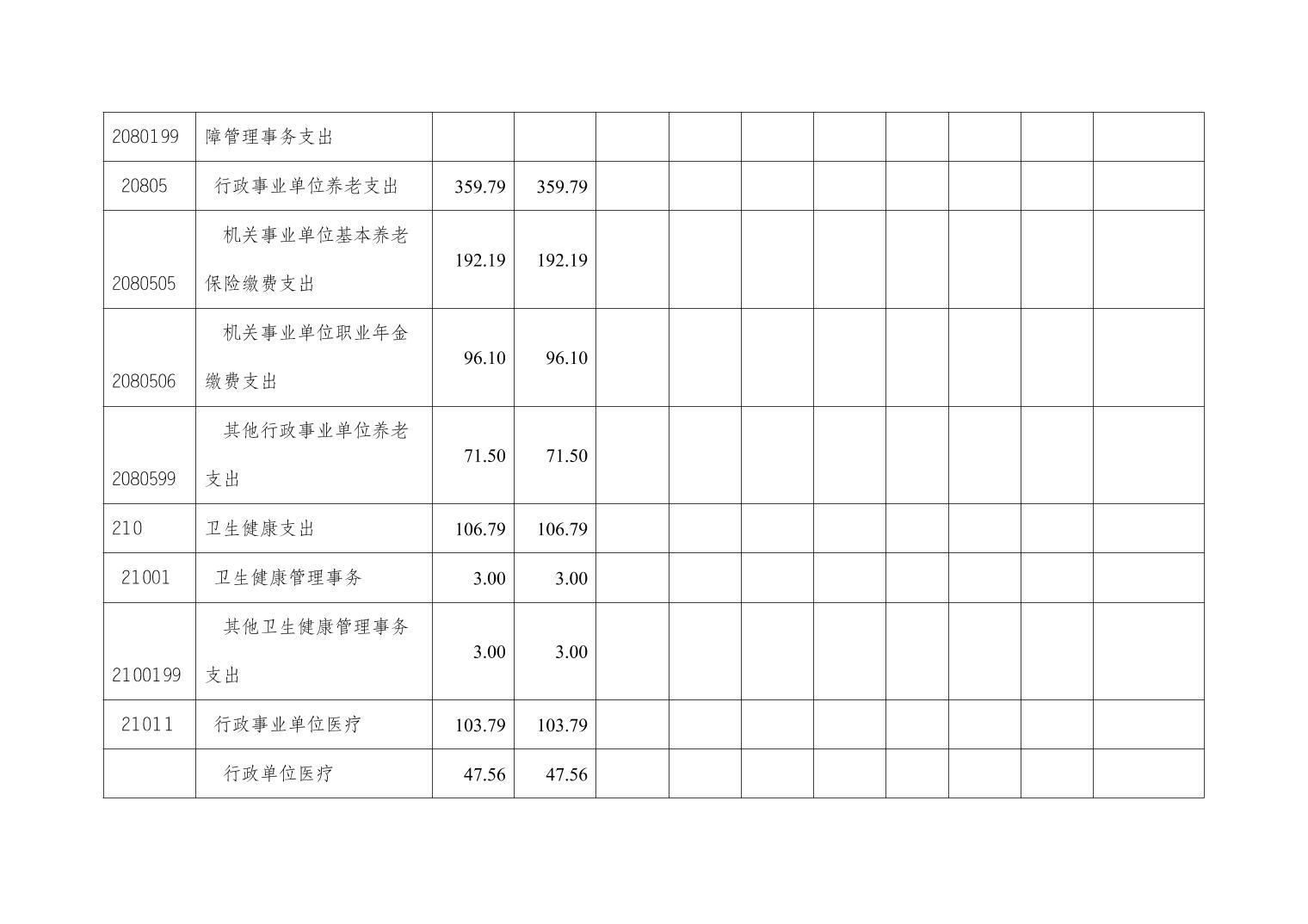 | 2080199 | 障管理事务支出 | | | | | | | | | | |
|---|---|---|---|---|---|---|---|---|---|---|---|
| 20805 | 行政事业单位养老支出 | 359.79 | 359.79 | | | | | | | | |
| 2080505 | 机关事业单位基本养老保险缴费支出 | 192.19 | 192.19 | | | | | | | | |
| 2080506 | 机关事业单位职业年金缴费支出 | 96.10 | 96.10 | | | | | | | | |
| 2080599 | 其他行政事业单位养老支出 | 71.50 | 71.50 | | | | | | | | |
| 210 | 卫生健康支出 | 106.79 | 106.79 | | | | | | | | |
| 21001 | 卫生健康管理事务 | 3.00 | 3.00 | | | | | | | | |
| 2100199 | 其他卫生健康管理事务支出 | 3.00 | 3.00 | | | | | | | | |
| 21011 | 行政事业单位医疗 | 103.79 | 103.79 | | | | | | | | |
| | 行政单位医疗 | 47.56 | 47.56 | | | | | | | | |